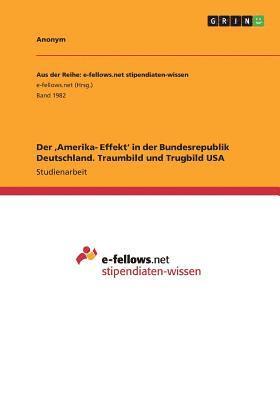 GRIN

Anonym

Aus der Reihe: e-fellows.net stipendiaten-wissen
e-fellows.net (Hrsg.)
Band 1982

Der ‚Amerika- Effekt' in der Bundesrepublik Deutschland. Traumbild und Trugbild USA
Studienarbeit

e-fellows.net
stipendiaten-wissen